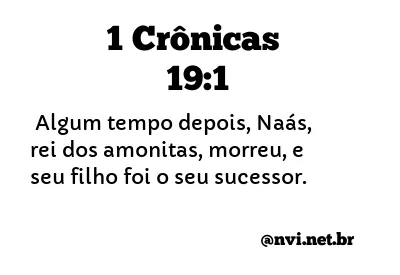 1 Crônicas 19:1

Algum tempo depois, Naás, rei dos amonitas, morreu, e seu filho foi o seu sucessor.

@nvi.net.br